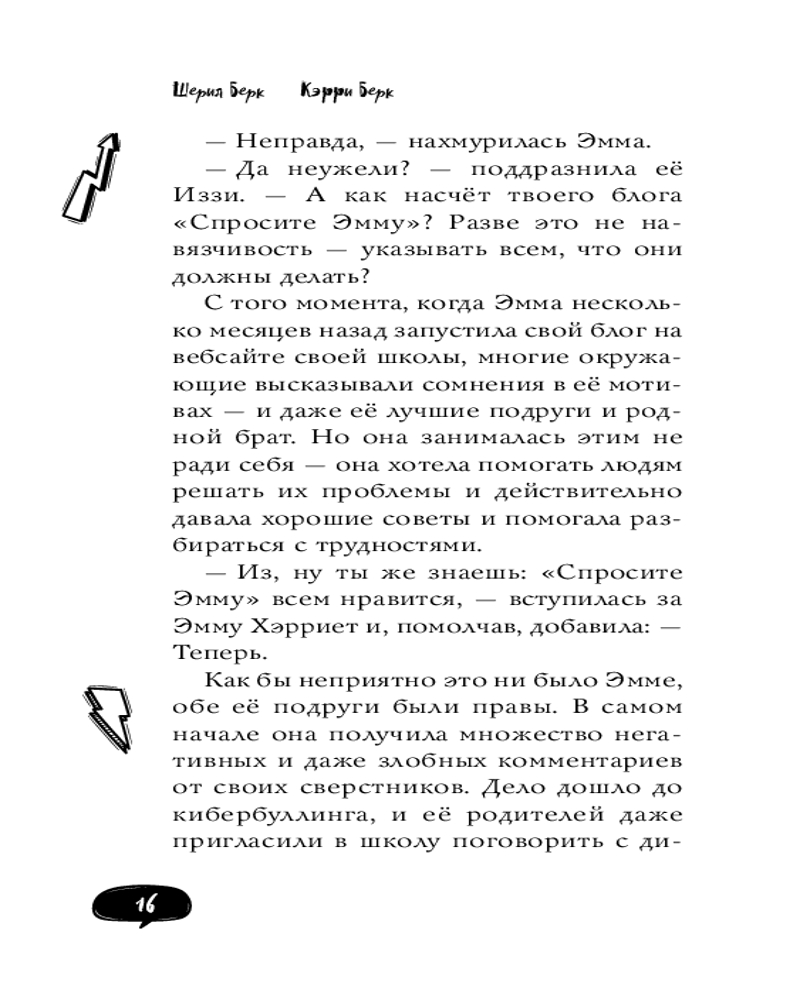 Шерил Берк Кэрри Берк

— Неправда, — нахмурилась Эмма.

— Да неужели? — поддразнила её Иззи. — А как насчёт твоего блога «Спросите Эмму»? Разве это не навязчивость — указывать всем, что они должны делать?

С того момента, когда Эмма несколько месяцев назад запустила свой блог на вебсайте своей школы, многие окружающие высказывали сомнения в её мотивах — и даже её лучшие подруги и родной брат. Но она занималась этим не ради себя — она хотела помогать людям решать их проблемы и действительно давала хорошие советы и помогала разбираться с трудностями.

— Из, ну ты же знаешь: «Спросите Эмму» всем нравится, — вступилась за Эмму Хэрриет и, помолчав, добавила: — Теперь.

Как бы неприятно это ни было Эмме, обе её подруги были правы. В самом начале она получила множество негативных и даже злобных комментариев от своих сверстников. Дело дошло до кибербуллинга, и её родителей даже пригласили в школу поговорить с ди-

16